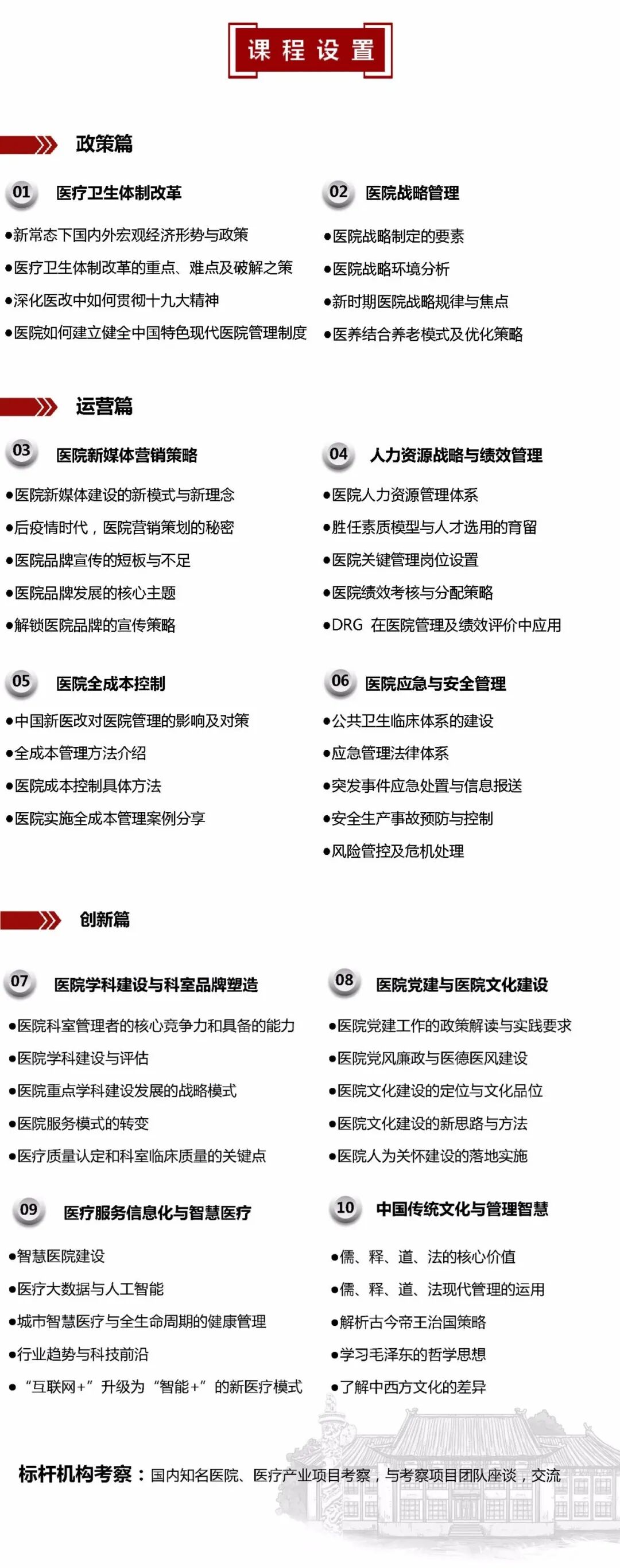 课程设置

政策篇

01 医疗卫生体制改革

●新常态下国内外宏观经济形势与政策
●医疗卫生体制改革的重点、难点及破解之策
●深化医改中如何贯彻十九大精神
●医院如何建立健全中国特色现代医院管理制度

02 医院战略管理

●医院战略制定的要素
●医院战略环境分析
●新时期医院战略规律与焦点
●医养结合养老模式及优化策略

运营篇

03 医院新媒体营销策略

●医院新媒体建设的新模式与新理念
●后疫情时代，医院营销策划的秘密
●医院品牌宣传的短板与不足
●医院品牌发展的核心主题
●解锁医院品牌的宣传策略

04 人力资源战略与绩效管理

●医院人力资源管理体系
●胜任素质模型与人才选用的育留
●医院关键管理岗位设置
●医院绩效考核与分配策略
●DRG 在医院管理及绩效评价中应用

05 医院全成本控制

●中国新医改对医院管理的影响及对策
●全成本管理方法介绍
●医院成本控制具体方法
●医院实施全成本管理案例分享

06 医院应急与安全管理

●公共卫生临床体系的建设
●应急管理法律体系
●突发事件应急处置与信息报送
●安全生产事故预防与控制
●风险管控及危机处理

创新篇

07 医院学科建设与科室品牌塑造

●医院科室管理者的核心竞争力和具备的能力
●医院学科建设与评估
●医院重点学科建设发展的战略模式
●医院服务模式的转变
●医疗质量认定和科室临床质量的关键点

08 医院党建与医院文化建设

●医院党建工作的政策解读与实践要求
●医院党风廉政与医德医风建设
●医院文化建设的定位与文化品位
●医院文化建设的新思路与方法
●医院人为关怀建设的落地实施

09 医疗服务信息化与智慧医疗

●智慧医院建设
●医疗大数据与人工智能
●城市智慧医疗与全生命周期的健康管理
●行业趋势与科技前沿
●“互联网+”升级为“智能+”的新医疗模式

10 中国传统文化与管理智慧

●儒、释、道、法的核心价值
●儒、释、道、法现代管理的运用
●解析古今帝王治国策略
●学习毛泽东的哲学思想
●了解中西方文化的差异

标杆机构考察：国内知名医院、医疗产业项目考察，与考察项目团队座谈，交流